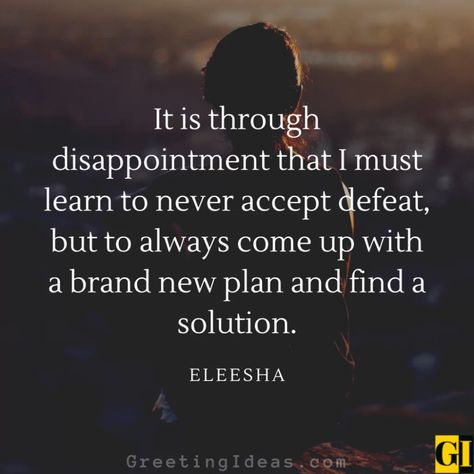 It is through disappointment that I must learn to never accept defeat, but to always come up with a brand new plan and find a solution.

ELEESHA

GreetingIdeas.com

GI